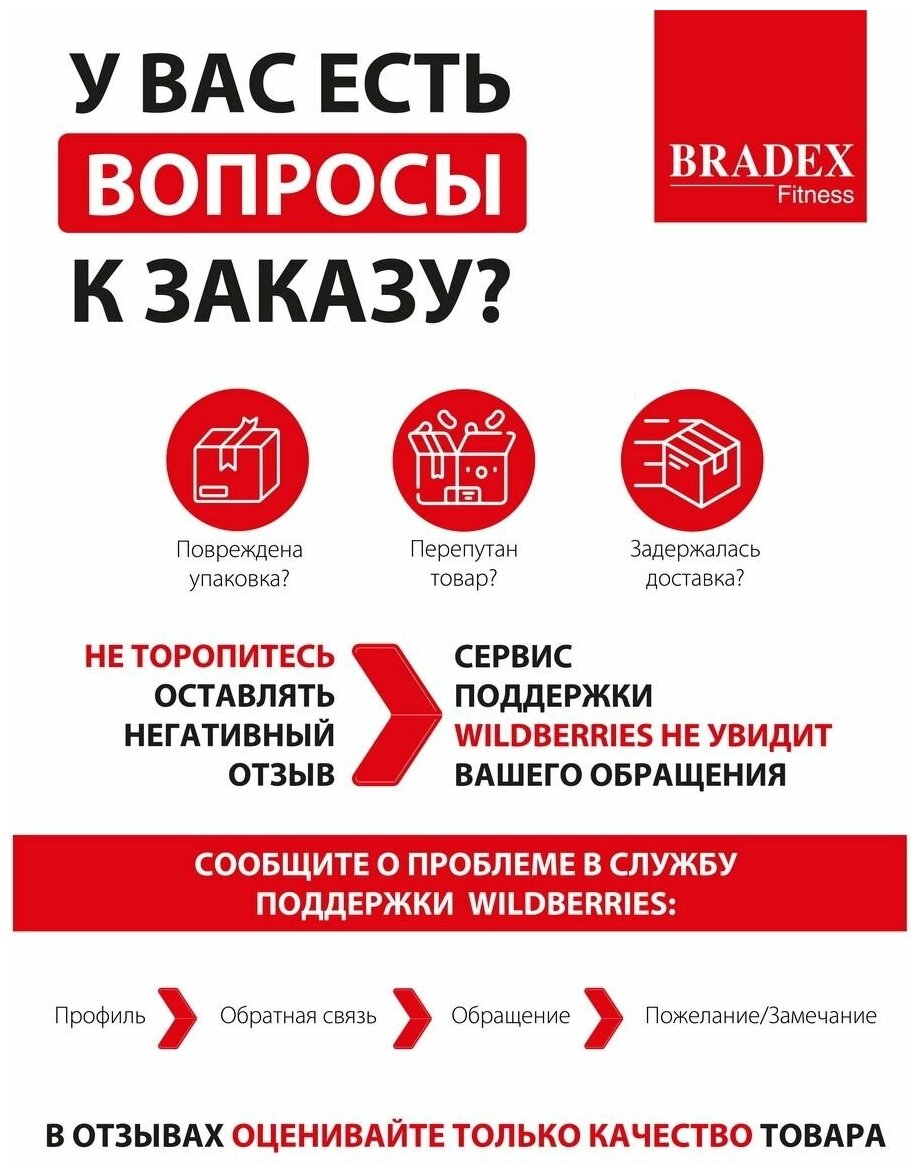 У ВАС ЕСТЬ ВОПРОСЫ К ЗАКАЗУ?

BRADEX Fitness

Повреждена упаковка?

Перепутан товар?

Задержалась доставка?

НЕ ТОРОПИТЕСЬ ОСТАВЛЯТЬ НЕГАТИВНЫЙ ОТЗЫВ

СЕРВИС ПОДДЕРЖКИ WILDBERRIES НЕ УВИДИТ ВАШЕГО ОБРАЩЕНИЯ

СООБЩИТЕ О ПРОБЛЕМЕ В СЛУЖБУ ПОДДЕРЖКИ WILDBERRIES:

Профиль

Обратная связь

Обращение

Пожелание/Замечание

В ОТЗЫВАХ ОЦЕНИВАЙТЕ ТОЛЬКО КАЧЕСТВО ТОВАРА